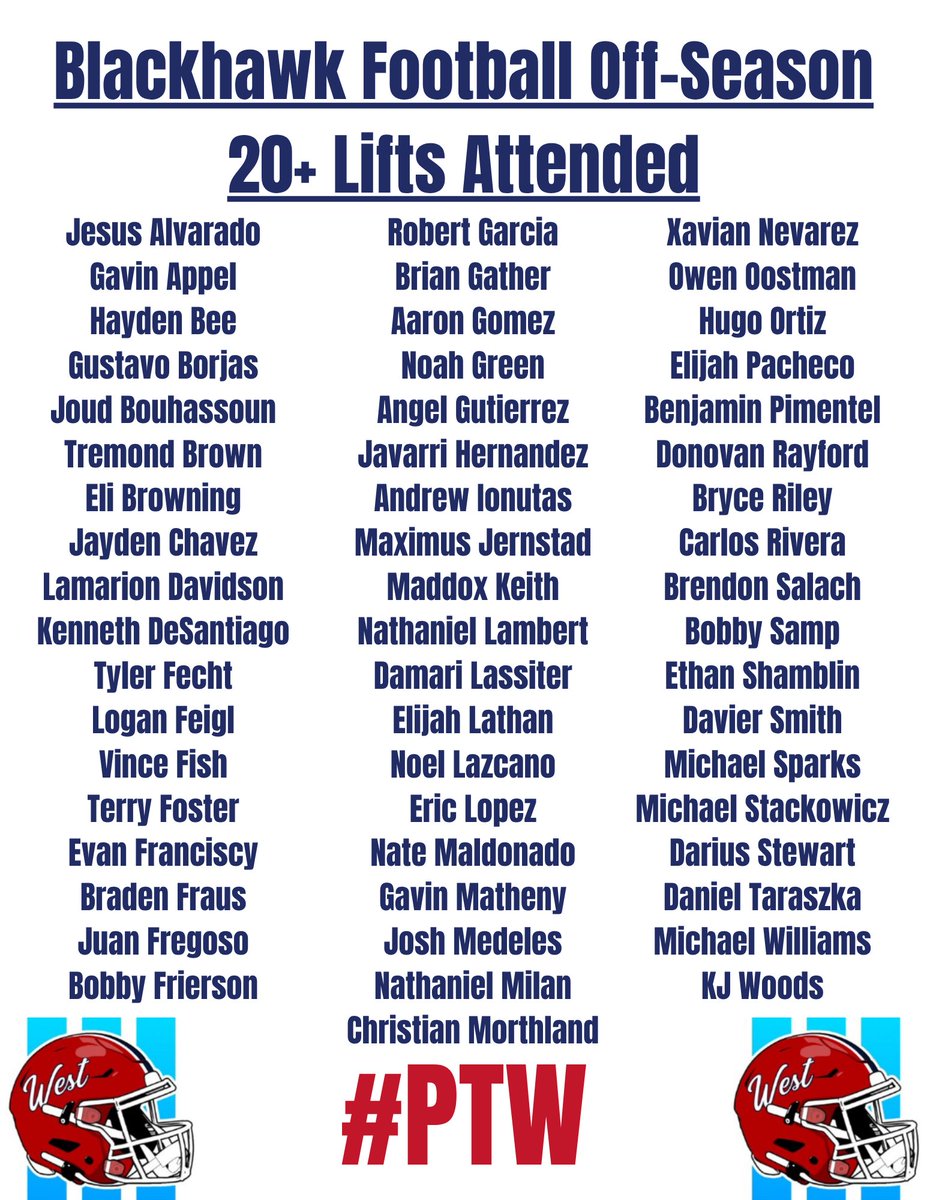 Blackhawk Football Off-Season
20+ Lifts Attended

Jesus Alvarado
Gavin Appel
Hayden Bee
Gustavo Borjas
Joud Bouhassoun
Tremond Brown
Eli Browning
Jayden Chavez
Lamarion Davidson
Kenneth DeSantiago
Tyler Fecht
Logan Feigl
Vince Fish
Terry Foster
Evan Franciscy
Braden Fraus
Juan Fregoso
Bobby Frierson

Robert Garcia
Brian Gather
Aaron Gomez
Noah Green
Angel Gutierrez
Javarri Hernandez
Andrew Ionutas
Maximus Jernstad
Maddox Keith
Nathaniel Lambert
Damari Lassiter
Elijah Lathan
Noel Lazcano
Eric Lopez
Nate Maldonado
Gavin Matheny
Josh Medeles
Nathaniel Milan
Christian Morthland

Xavian Nevarez
Owen Oostman
Hugo Ortiz
Elijah Pacheco
Benjamin Pimentel
Donovan Rayford
Bryce Riley
Carlos Rivera
Brendon Salach
Bobby Samp
Ethan Shamblin
Davier Smith
Michael Sparks
Michael Stackowicz
Darius Stewart
Daniel Taraszka
Michael Williams
KJ Woods

West

#PTW

West